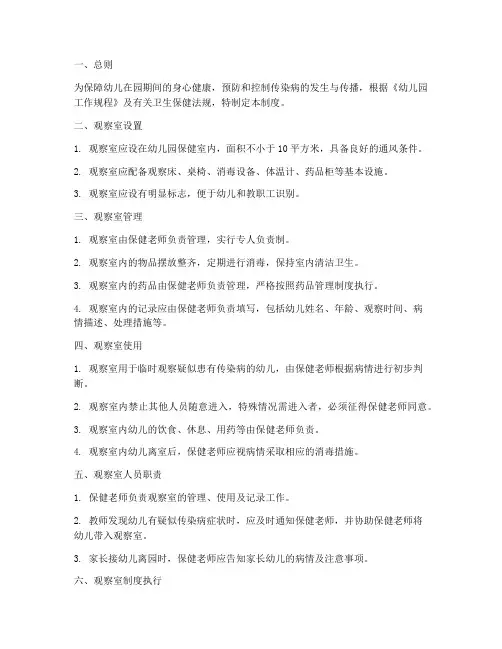 一、总则

为保障幼儿在园期间的身心健康，预防和控制传染病的发生与传播，根据《幼儿园工作规程》及有关卫生保健法规，特制定本制度。

二、观察室设置

1. 观察室应设在幼儿园保健室内，面积不小于 10 平方米，具备良好的通风条件。

2. 观察室应配备观察床、桌椅、消毒设备、体温计、药品柜等基本设施。

3. 观察室应设有明显标志，便于幼儿和教职工识别。

三、观察室管理

1. 观察室由保健老师负责管理，实行专人负责制。

2. 观察室内的物品摆放整齐，定期进行消毒，保持室内清洁卫生。

3. 观察室内的药品由保健老师负责管理，严格按照药品管理制度执行。

4. 观察室内的记录应由保健老师负责填写，包括幼儿姓名、年龄、观察时间、病情描述、处理措施等。

四、观察室使用

1. 观察室用于临时观察疑似患有传染病的幼儿，由保健老师根据病情进行初步判断。

2. 观察室内禁止其他人员随意进入，特殊情况需进入者，必须征得保健老师同意。

3. 观察室内幼儿的饮食、休息、用药等由保健老师负责。

4. 观察室内幼儿离室后，保健老师应视病情采取相应的消毒措施。

五、观察室人员职责

1. 保健老师负责观察室的管理、使用及记录工作。

2. 教师发现幼儿有疑似传染病症状时，应及时通知保健老师，并协助保健老师将幼儿带入观察室。

3. 家长接幼儿离园时，保健老师应告知家长幼儿的病情及注意事项。

六、观察室制度执行